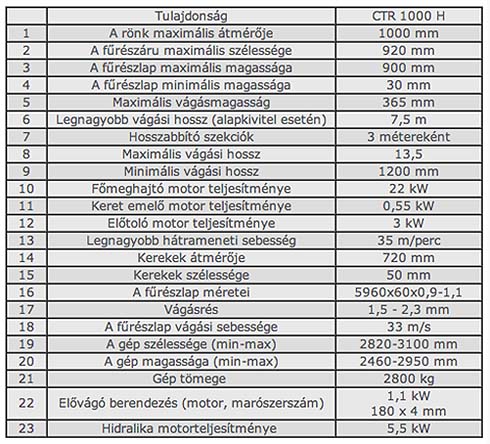 |  | Tulajdonság | CTR 1000 H |
|---|---|---|
| 1 | A rönk maximális átmérője | 1000 mm |
| 2 | A fűrészáru maximális szélessége | 920 mm |
| 3 | A fűrészlap maximális magassága | 900 mm |
| 4 | A fűrészlap minimális magassága | 30 mm |
| 5 | Maximális vágásmagasság | 365 mm |
| 6 | Legnagyobb vágási hossz (alapkivitel esetén) | 7,5 m |
| 7 | Hosszabbító szekciók | 3 méterenként |
| 8 | Maximális vágási hossz | 13,5 |
| 9 | Minimális vágási hossz | 1200 mm |
| 10 | Főmeghajtó motor teljesítménye | 22 kW |
| 11 | Keret emelő motor teljesítménye | 0,55 kW |
| 12 | Előtoló motor teljesítménye | 3 kW |
| 13 | Legnagyobb hátrameneti sebesség | 35 m/perc |
| 14 | Kerekek átmérője | 720 mm |
| 15 | Kerekek szélessége | 50 mm |
| 16 | A fűrészlap méretei | 5960x60x0,9-1,1 |
| 17 | Vágásrés | 1,5 - 2,3 mm |
| 18 | A fűrészlap vágási sebessége | 33 m/s |
| 19 | A gép szélessége (min-max) | 2820-3100 mm |
| 20 | A gép magassága (min-max) | 2460-2950 mm |
| 21 | Gép tömege | 2800 kg |
| 22 | Elővágó berendezés (motor, marószerszám) | 1,1 kW 180 x 4 mm |
| 23 | Hidralika motorteljesítménye | 5,5 kW |